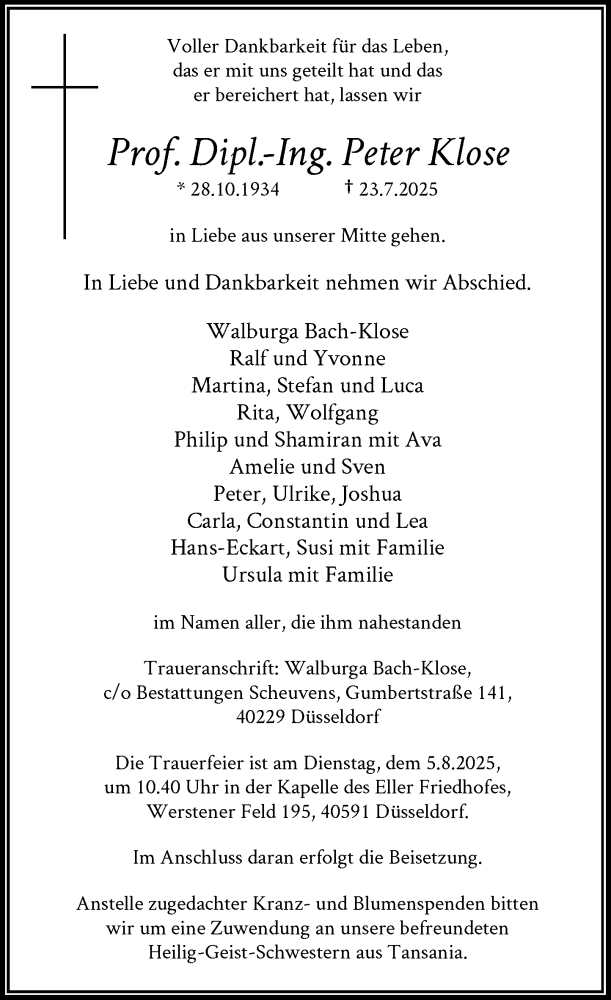 Voller Dankbarkeit für das Leben,
das er mit uns geteilt hat und das
er bereichert hat, lassen wir

Prof. Dipl.-Ing. Peter Klose
* 28.10.1934 † 23.7.2025

in Liebe aus unserer Mitte gehen.

In Liebe und Dankbarkeit nehmen wir Abschied.

Walburga Bach-Klose
Ralf und Yvonne
Martina, Stefan und Luca
Rita, Wolfgang
Philip und Shamiran mit Ava
Amelie und Sven
Peter, Ulrike, Joshua
Carla, Constantin und Lea
Hans-Eckart, Susi mit Familie
Ursula mit Familie

im Namen aller, die ihm nahestanden

Traueranschrift: Walburga Bach-Klose,
c/o Bestattungen Scheuvens, Gumbertstraße 141,
40229 Düsseldorf

Die Trauerfeier ist am Dienstag, dem 5.8.2025,
um 10.40 Uhr in der Kapelle des Eller Friedhofes,
Werstener Feld 195, 40591 Düsseldorf.

Im Anschluss daran erfolgt die Beisetzung.

Anstelle zugedachter Kranz- und Blumenspenden bitten
wir um eine Zuwendung an unsere befreundeten
Heilig-Geist-Schwestern aus Tansania.